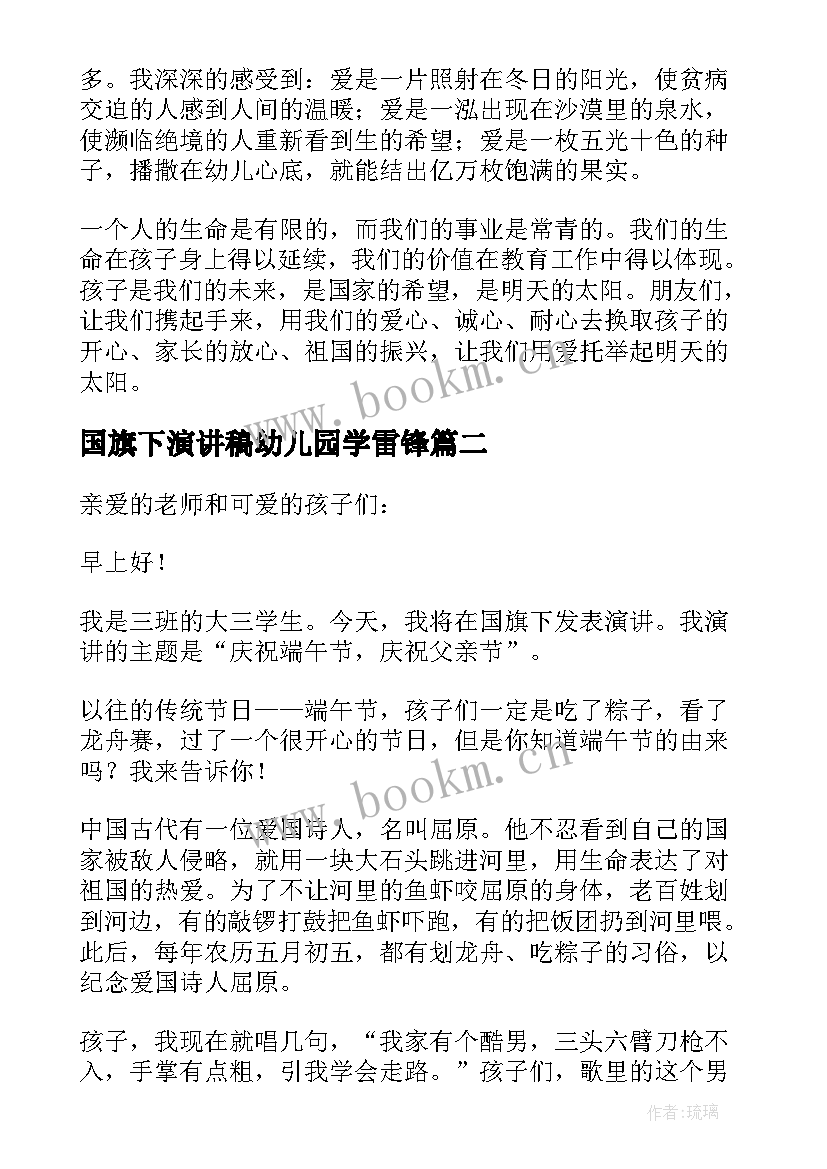 多。我深深的感受到：爱是一片照射在冬日的阳光，使贫病交迫的人感到人间的温暖；爱是一泓出现在沙漠里的泉水，使濒临绝境的人重新看到生的希望；爱是一枚五光十色的种子，播撒在幼儿心底，就能结出亿万枚饱满的果实。

一个人的生命是有限的，而我们的事业是常青的。我们的生命在孩子身上得以延续，我们的价值在教育工作中得以体现。孩子是我们的未来，是国家的希望，是明天的太阳。朋友们，让我们携起手来，用我们的爱心、诚心、耐心去换取孩子的开心、家长的放心、祖国的振兴，让我们用爱托举起明天的太阳。

www.bookm.cn

国旗下演讲稿幼儿园学雷锋篇二

亲爱的老师和可爱的孩子们：

早上好！

我是三班的大三学生。今天，我将在国旗下发表演讲。我演讲的主题是“庆祝端午节，庆祝父亲节”。

以往的传统节日——端午节，孩子们一定是吃了粽子，看了龙舟赛，过了一个很开心的节日，但是你知道端午节的由来吗？我来告诉你！

www.bookm.cn

中国古代有一位爱国诗人，名叫屈原。他不忍看到自己的国家被敌人侵略，就用一块大石头跳进河里，用生命表达了对祖国的热爱。为了不让河里的鱼虾咬屈原的身体，老百姓划到河边，有的敲锣打鼓把鱼虾吓跑，有的把饭团扔到河里喂。此后，每年农历五月初五，都有划龙舟、吃粽子的习俗，以纪念爱国诗人屈原。

孩子，我现在就唱几句，“我家有个酷男，三头六臂刀枪不入，手掌有点粗，引我学会走路。”孩子们，歌里的这个男

作者：琉璃